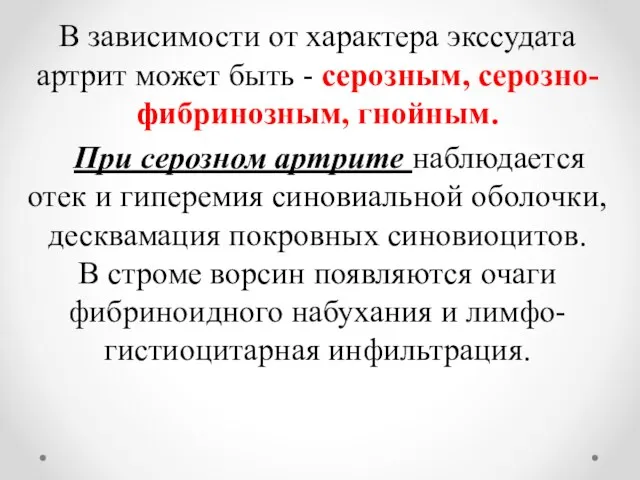 В зависимости от характера экссудата артрит может быть - серозным, серозно-фибринозным, гнойным.

При серозном артрите наблюдается отек и гиперемия синовиальной оболочки, десквамация покровных синовиоцитов. В строме ворсин появляются очаги фибриноидного набухания и лимфо-гистиоцитарная инфильтрация.